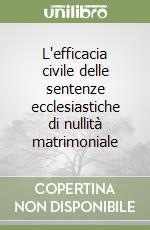 unilibro

L'efficacia civile delle sentenze ecclesiastiche di nullità matrimoniale

COPERTINA NON DISPONIBILE